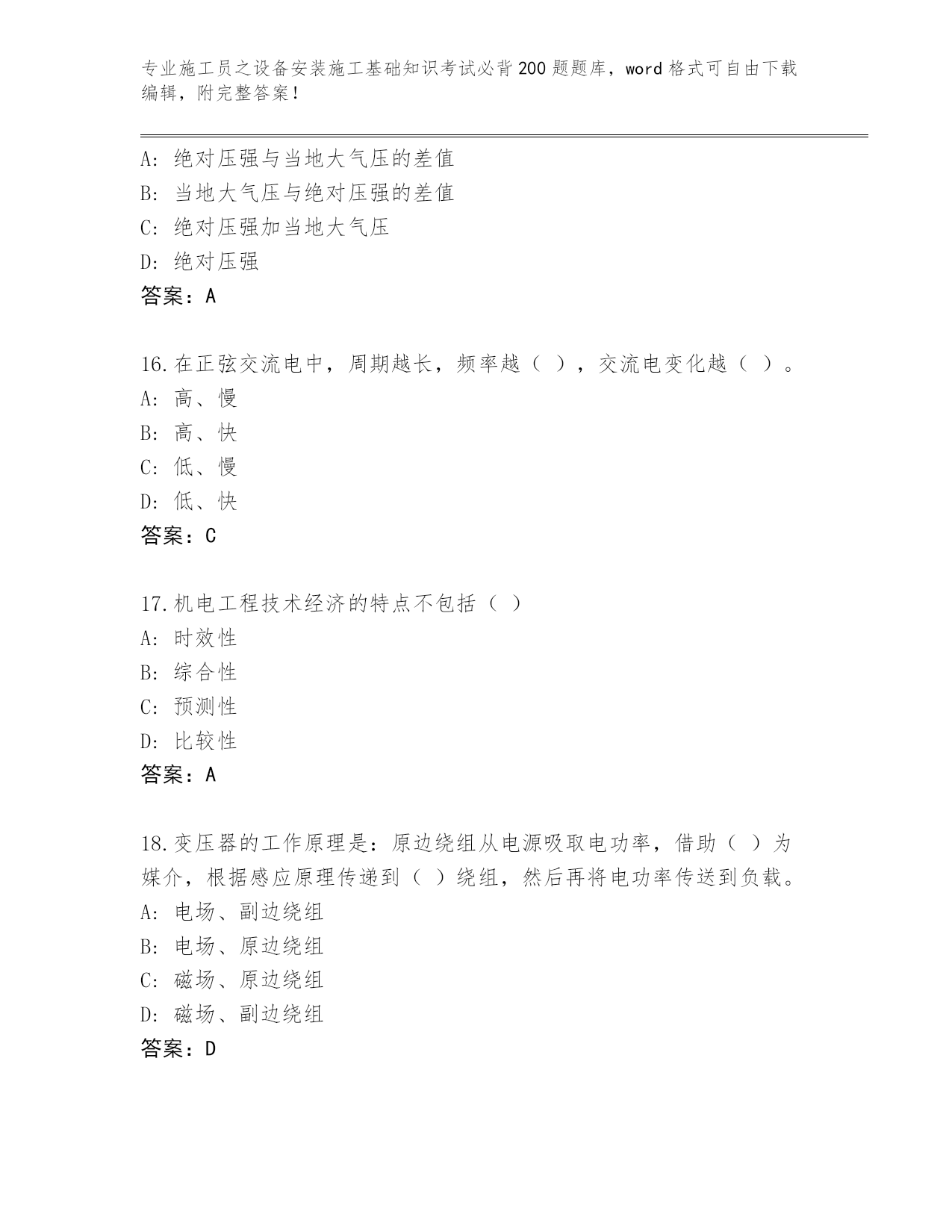 专业施工员之设备安装施工基础知识考试必背200题题库，word格式可自由下载编辑，附完整答案！

A：绝对压强与当地大气压的差值
B：当地大气压与绝对压强的差值
C：绝对压强加当地大气压
D：绝对压强
答案：A

16.在正弦交流电中，周期越长，频率越（ ），交流电变化越（ ）。
A：高、慢
B：高、快
C：低、慢
D：低、快
答案：C

17.机电工程技术经济的特点不包括（ ）
A：时效性
B：综合性
C：预测性
D：比较性
答案：A

18.变压器的工作原理是：原边绕组从电源吸取电功率，借助（ ）为媒介，根据感应原理传递到（ ）绕组，然后再将电功率传送到负载。
A：电场、副边绕组
B：电场、原边绕组
C：磁场、原边绕组
D：磁场、副边绕组
答案：D